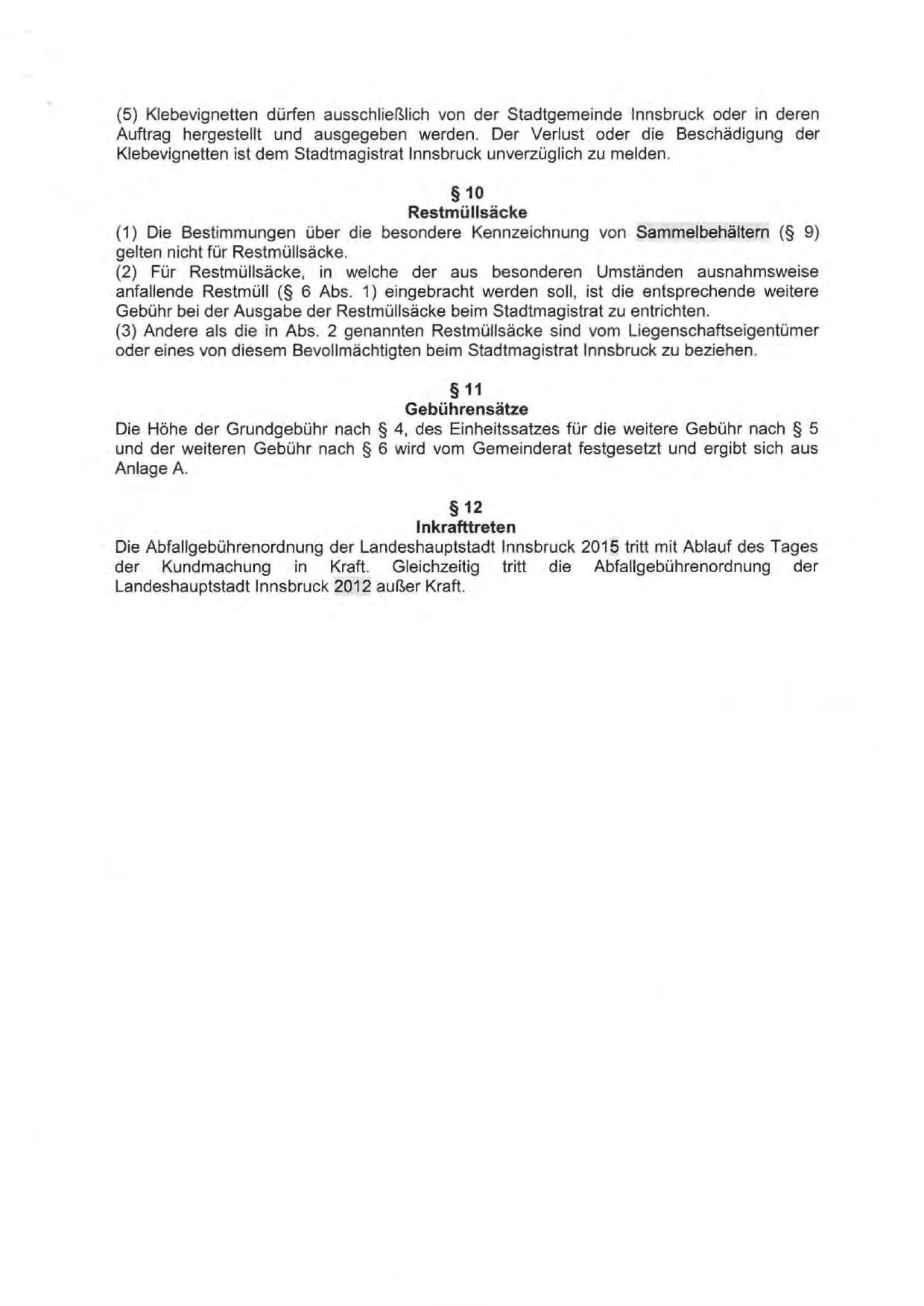 (5) Klebevignetten dürfen ausschließlich von der Stadtgemeinde Innsbruck oder in deren Auftrag hergestellt und ausgegeben werden. Der Verlust oder die Beschädigung der Klebevignetten ist dem Stadtmagistrat Innsbruck unverzüglich zu melden.

§ 10
Restmüllsäcke

(1) Die Bestimmungen über die besondere Kennzeichnung von Sammelbehältern (§ 9) gelten nicht für Restmüllsäcke.
(2) Für Restmüllsäcke, in welche der aus besonderen Umständen ausnahmsweise anfallende Restmüll (§ 6 Abs. 1) eingebracht werden soll, ist die entsprechende weitere Gebühr bei der Ausgabe der Restmüllsäcke beim Stadtmagistrat zu entrichten.
(3) Andere als die in Abs. 2 genannten Restmüllsäcke sind vom Liegenschaftseigentümer oder eines von diesem Bevollmächtigten beim Stadtmagistrat Innsbruck zu beziehen.

§ 11
Gebührensätze

Die Höhe der Grundgebühr nach § 4, des Einheitssatzes für die weitere Gebühr nach § 5 und der weiteren Gebühr nach § 6 wird vom Gemeinderat festgesetzt und ergibt sich aus Anlage A.

§ 12
Inkrafttreten

Die Abfallgebührenordnung der Landeshauptstadt Innsbruck 2015 tritt mit Ablauf des Tages der Kundmachung in Kraft. Gleichzeitig tritt die Abfallgebührenordnung der Landeshauptstadt Innsbruck 2012 außer Kraft.